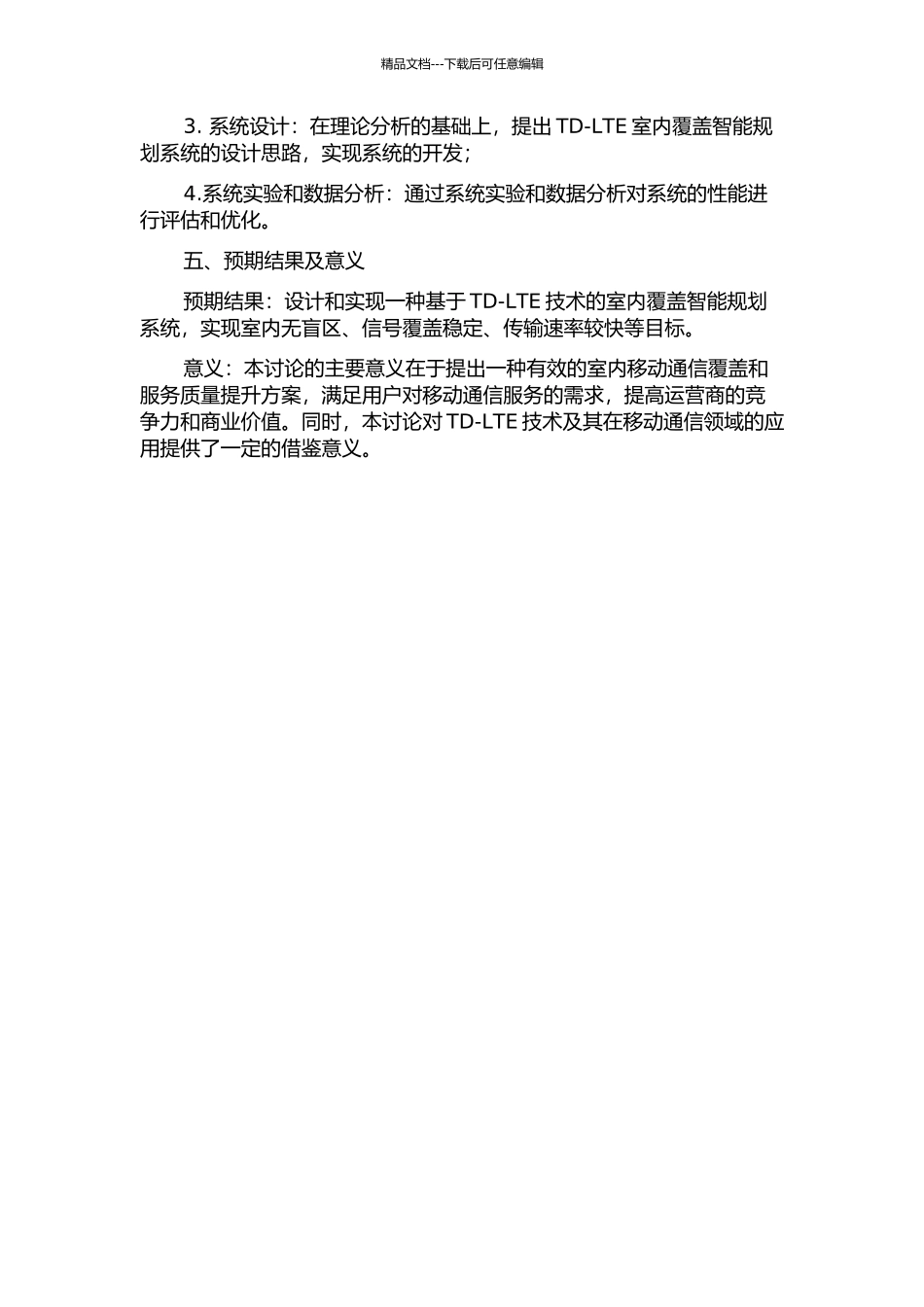 精品文档---下载后可任意编辑

3. 系统设计：在理论分析的基础上，提出 TD-LTE 室内覆盖智能规划系统的设计思路，实现系统的开发；

4.系统实验和数据分析：通过系统实验和数据分析对系统的性能进行评估和优化。

五、预期结果及意义

预期结果：设计和实现一种基于 TD-LTE 技术的室内覆盖智能规划系统，实现室内无盲区、信号覆盖稳定、传输速率较快等目标。

意义：本讨论的主要意义在于提出一种有效的室内移动通信覆盖和服务质量提升方案，满足用户对移动通信服务的需求，提高运营商的竞争力和商业价值。同时，本讨论对 TD-LTE 技术及其在移动通信领域的应用提供了一定的借鉴意义。